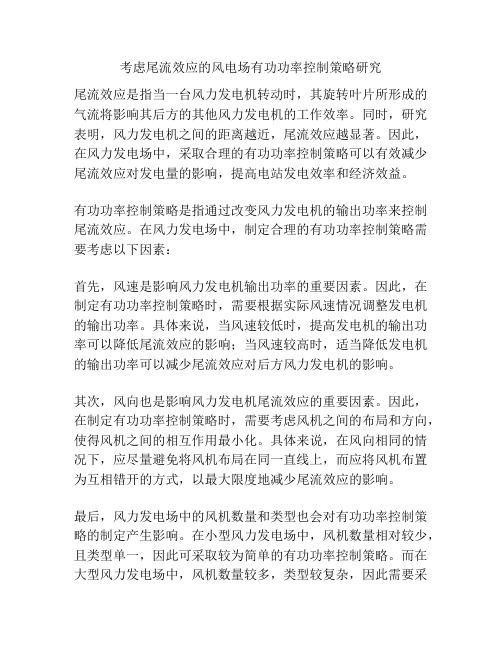 考虑尾流效应的风电场有功功率控制策略研究

尾流效应是指当一台风力发电机转动时，其旋转叶片所形成的气流将影响其后方的其他风力发电机的工作效率。同时，研究表明，风力发电机之间的距离越近，尾流效应越显著。因此，在风力发电场中，采取合理的有功功率控制策略可以有效减少尾流效应对发电量的影响，提高电站发电效率和经济效益。

有功功率控制策略是指通过改变风力发电机的输出功率来控制尾流效应。在风力发电场中，制定合理的有功功率控制策略需要考虑以下因素：

首先，风速是影响风力发电机输出功率的重要因素。因此，在制定有功功率控制策略时，需要根据实际风速情况调整发电机的输出功率。具体来说，当风速较低时，提高发电机的输出功率可以降低尾流效应的影响；当风速较高时，适当降低发电机的输出功率可以减少尾流效应对后方风力发电机的影响。

其次，风向也是影响风力发电机尾流效应的重要因素。因此，在制定有功功率控制策略时，需要考虑风机之间的布局和方向，使得风机之间的相互作用最小化。具体来说，在风向相同的情况下，应尽量避免将风机布局在同一直线上，而应将风机布置为互相错开的方式，以最大限度地减少尾流效应的影响。

最后，风力发电场中的风机数量和类型也会对有功功率控制策略的制定产生影响。在小型风力发电场中，风机数量相对较少，且类型单一，因此可采取较为简单的有功功率控制策略。而在大型风力发电场中，风机数量较多，类型较复杂，因此需要采